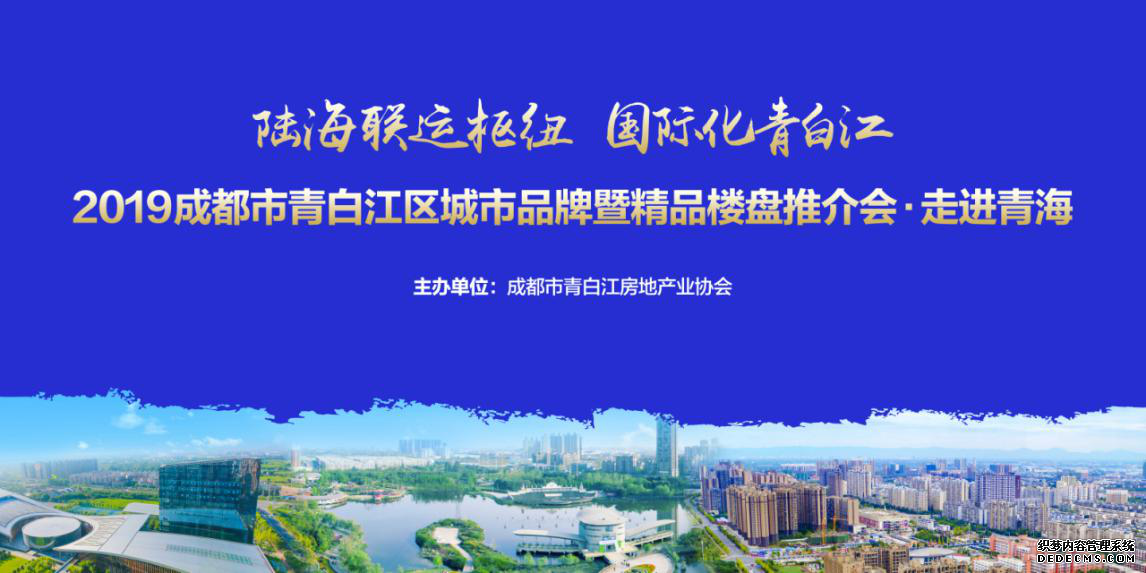 陆海联运枢纽 国际化青白江

2019成都市青白江区城市品牌暨精品楼盘推介会·走进青海

主办单位：成都市青白江房地产业协会

织梦内容管理系统
DEDECMS.COM